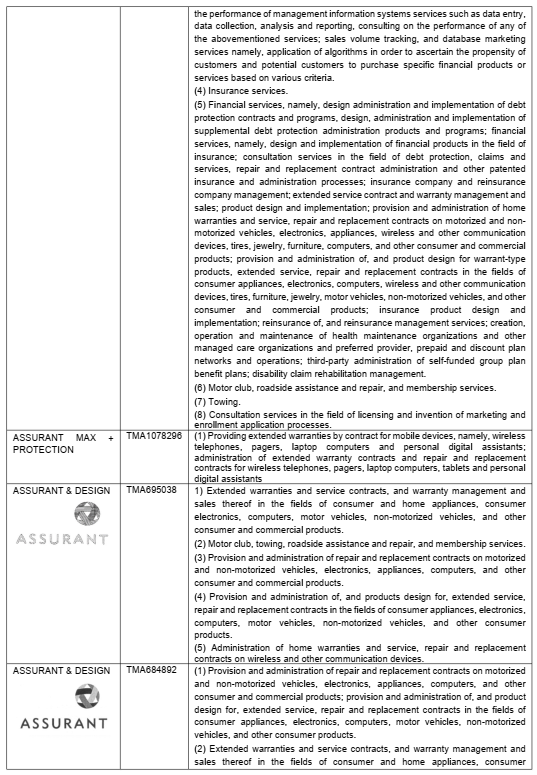 | | | |
|---|---|---|
| | | the performance of management information systems services such as data entry, data collection, analysis and reporting, consulting on the performance of any of the abovementioned services; sales volume tracking, and database marketing services namely, application of algorithms in order to ascertain the propensity of customers and potential customers to purchase specific financial products or services based on various criteria. (4) Insurance services. (5) Financial services, namely, design administration and implementation of debt protection contracts and programs, design, administration and implementation of supplemental debt protection administration products and programs; financial services, namely, design and implementation of financial products in the field of insurance; consultation services in the field of debt protection, claims and services, repair and replacement contract administration and other patented insurance and administration processes; insurance company and reinsurance company management; extended service contract and warranty management and sales; product design and implementation; provision and administration of home warranties and service, repair and replacement contracts on motorized and non-motorized vehicles, electronics, appliances, wireless and other communication devices, tires, jewelry, furniture, computers, and other consumer and commercial products; provision and administration of, and product design for warrant-type products, extended service, repair and replacement contracts in the fields of consumer appliances, electronics, computers, wireless and other communication devices, tires, furniture, jewelry, motor vehicles, non-motorized vehicles, and other consumer and commercial products; insurance product design and implementation; reinsurance of, and reinsurance management services; creation, operation and maintenance of health maintenance organizations and other managed care organizations and preferred provider, prepaid and discount plan networks and operations; third-party administration of self-funded group plan benefit plans; disability claim rehabilitation management. (6) Motor club, roadside assistance and repair, and membership services. (7) Towing. (8) Consultation services in the field of licensing and invention of marketing and enrollment application processes. |
| ASSURANT MAX + PROTECTION | TMA1078296 | (1) Providing extended warranties by contract for mobile devices, namely, wireless telephones, pagers, laptop computers and personal digital assistants; administration of extended warranty contracts and repair and replacement contracts for wireless telephones, pagers, laptop computers, tablets and personal digital assistants |
| ASSURANT & DESIGN ASSURANT | TMA695038 | 1) Extended warranties and service contracts, and warranty management and sales thereof in the fields of consumer and home appliances, consumer electronics, computers, motor vehicles, non-motorized vehicles, and other consumer and commercial products. (2) Motor club, towing, roadside assistance and repair, and membership services. (3) Provision and administration of repair and replacement contracts on motorized and non-motorized vehicles, electronics, appliances, computers, and other consumer and commercial products. (4) Provision and administration of, and products design for, extended service, repair and replacement contracts in the fields of consumer appliances, electronics, computers, motor vehicles, non-motorized vehicles, and other consumer products. (5) Administration of home warranties and service, repair and replacement contracts on wireless and other communication devices. |
| ASSURANT & DESIGN ASSURANT | TMA684892 | (1) Provision and administration of repair and replacement contracts on motorized and non-motorized vehicles, electronics, appliances, computers, and other consumer and commercial products; provision and administration of, and product design for, extended service, repair and replacement contracts in the fields of consumer appliances, electronics, computers, motor vehicles, non-motorized vehicles, and other consumer products. (2) Extended warranties and service contracts, and warranty management and sales thereof in the fields of consumer and home appliances, consumer |